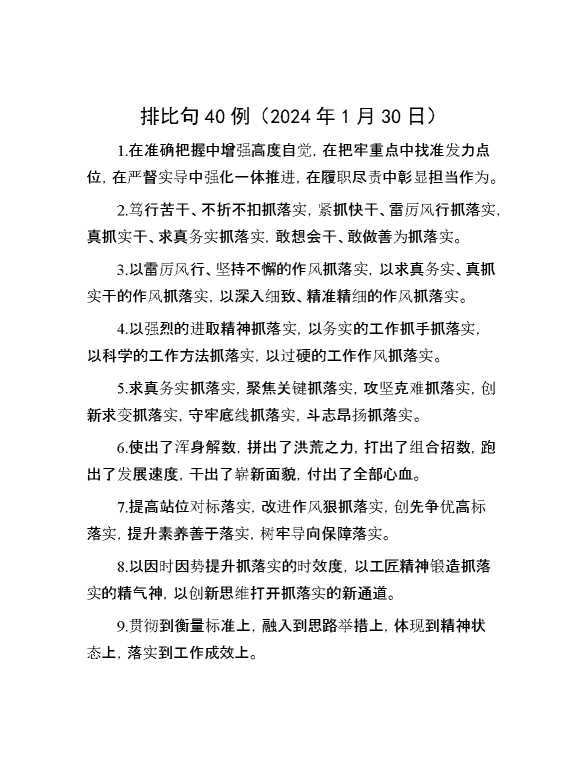 排比句 40 例（2024 年 1 月 30 日）

1.在准确把握中增强高度自觉，在把牢重点中找准发力点位，在严督实导中强化一体推进，在履职尽责中彰显担当作为。

2.笃行苦干、不折不扣抓落实，紧抓快干、雷厉风行抓落实，真抓实干、求真务实抓落实，敢想会干、敢做善为抓落实。

3.以雷厉风行、坚持不懈的作风抓落实，以求真务实、真抓实干的作风抓落实，以深入细致、精准精细的作风抓落实。

4.以强烈的进取精神抓落实，以务实的工作抓手抓落实，以科学的工作方法抓落实，以过硬的工作作风抓落实。

5.求真务实抓落实，聚焦关键抓落实，攻坚克难抓落实，创新求变抓落实，守牢底线抓落实，斗志昂扬抓落实。

6.使出了浑身解数，拼出了洪荒之力，打出了组合招数，跑出了发展速度，干出了崭新面貌，付出了全部心血。

7.提高站位对标落实，改进作风狠抓落实，创先争优高标落实，提升素养善于落实，树牢导向保障落实。

8.以因时因势提升抓落实的时效度，以工匠精神锻造抓落实的精气神，以创新思维打开抓落实的新通道。

9.贯彻到衡量标准上，融入到思路举措上，体现到精神状态上，落实到工作成效上。